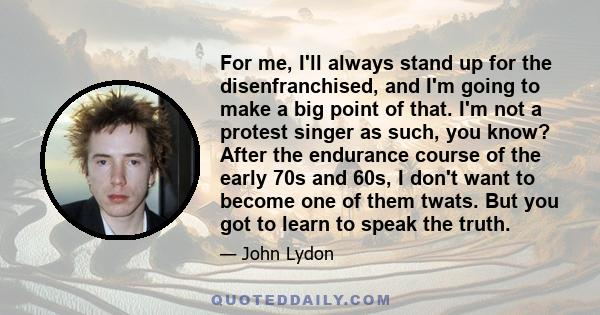 For me, I'll always stand up for the disenfranchised, and I'm going to make a big point of that. I'm not a protest singer as such, you know? After the endurance course of the early 70s and 60s, I don't want to become one of them twats. But you got to learn to speak the truth.

— John Lydon

QUOTEDDAILY.COM